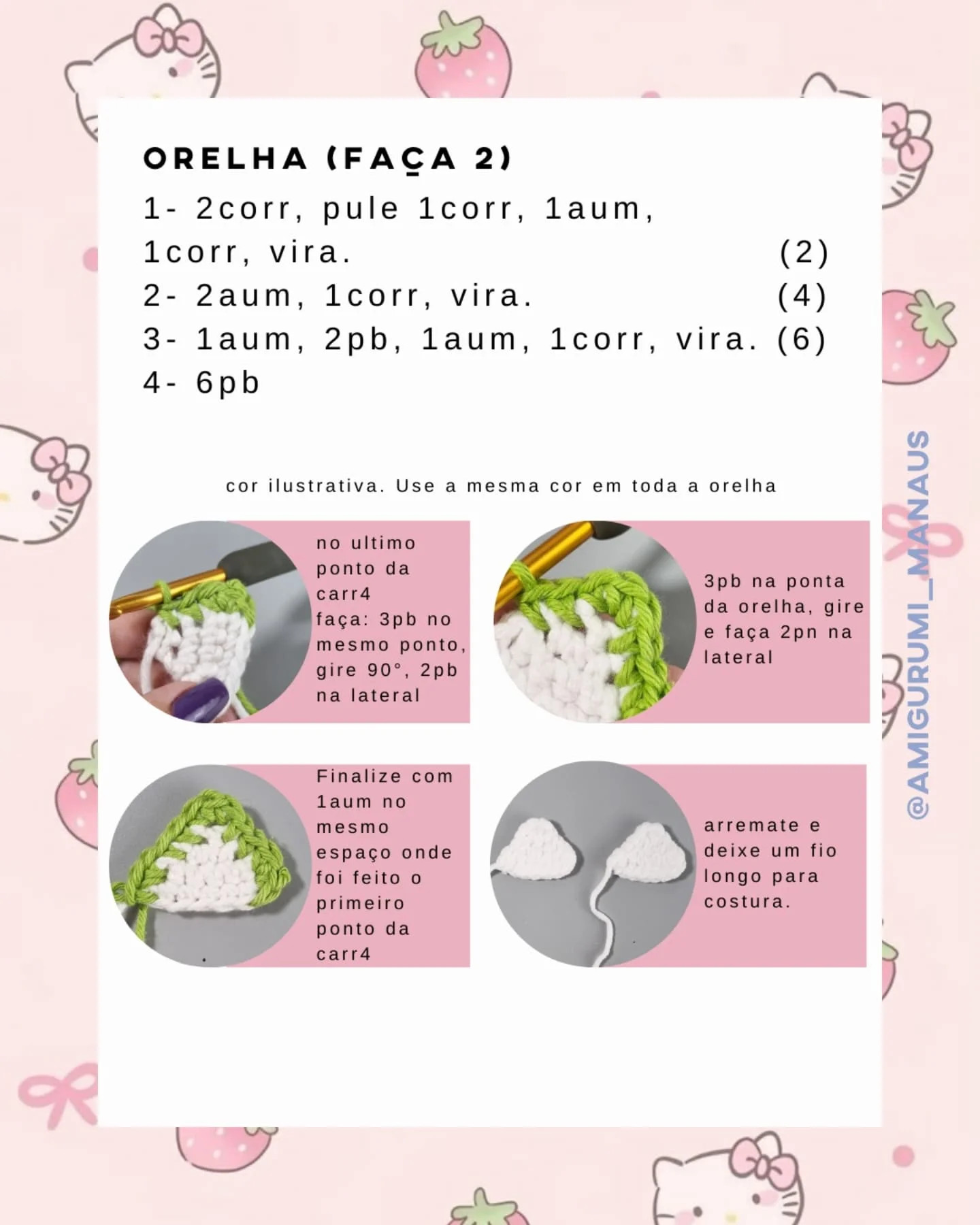 ORELHA (FAÇA 2)

1- 2corr, pule 1corr, 1aum, 1corr, vira. (2)
2- 2aum, 1corr, vira. (4)
3- 1aum, 2pb, 1aum, 1corr, vira. (6)
4- 6pb

cor ilustrativa. Use a mesma cor em toda a orelha

no ultimo ponto da carr4 faça: 3pb no mesmo ponto, gire 90°, 2pb na lateral

3pb na ponta da orelha, gire e faça 2pn na lateral

Finalize com 1aum no mesmo espaço onde foi feito o primeiro ponto da carr4

arremate e deixe um fio longo para costura.

@AMIGURUMI_MANAUS